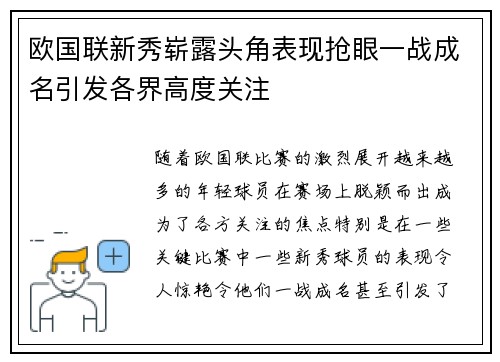 欧国联新秀崭露头角表现抢眼一战成名引发各界高度关注

随着欧国联比赛的激烈展开越来越多的年轻球员在赛场上脱颖而出成为了各方关注的焦点特别是在一些关键比赛中一些新秀球员的表现令人惊艳令他们一战成名甚至引发了

+